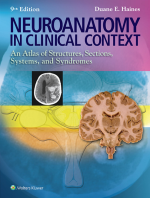 9th Edition

Duane E. Haines

NEUROANATOMY IN CLINICAL CONTEXT

An Atlas of Structures, Sections, Systems, and Syndromes

Wolters Kluwer